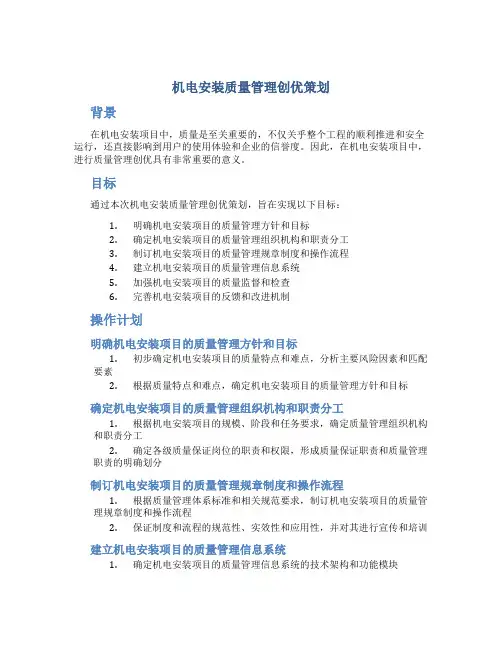 机电安装质量管理创优策划

背景

在机电安装项目中，质量是至关重要的，不仅关乎整个工程的顺利推进和安全运行，还直接影响到用户的使用体验和企业的信誉度。因此，在机电安装项目中，进行质量管理创优具有非常重要的意义。

目标

通过本次机电安装质量管理创优策划，旨在实现以下目标：

1. 明确机电安装项目的质量管理方针和目标
2. 确定机电安装项目的质量管理组织机构和职责分工
3. 制订机电安装项目的质量管理规章制度和操作流程
4. 建立机电安装项目的质量管理信息系统
5. 加强机电安装项目的质量监督和检查
6. 完善机电安装项目的反馈和改进机制

操作计划

明确机电安装项目的质量管理方针和目标

1. 初步确定机电安装项目的质量特点和难点，分析主要风险因素和匹配要素
2. 根据质量特点和难点，确定机电安装项目的质量管理方针和目标

确定机电安装项目的质量管理组织机构和职责分工

1. 根据机电安装项目的规模、阶段和任务要求，确定质量管理组织机构和职责分工
2. 确定各级质量保证岗位的职责和权限，形成质量保证职责和质量管理职责的明确划分

制订机电安装项目的质量管理规章制度和操作流程

1. 根据质量管理体系标准和相关规范要求，制订机电安装项目的质量管理规章制度和操作流程
2. 保证制度和流程的规范性、实效性和应用性，并对其进行宣传和培训

建立机电安装项目的质量管理信息系统

1. 确定机电安装项目的质量管理信息系统的技术架构和功能模块